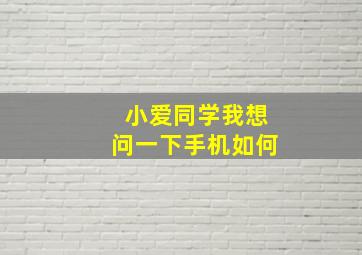 小爱同学我想
问一下手机如何